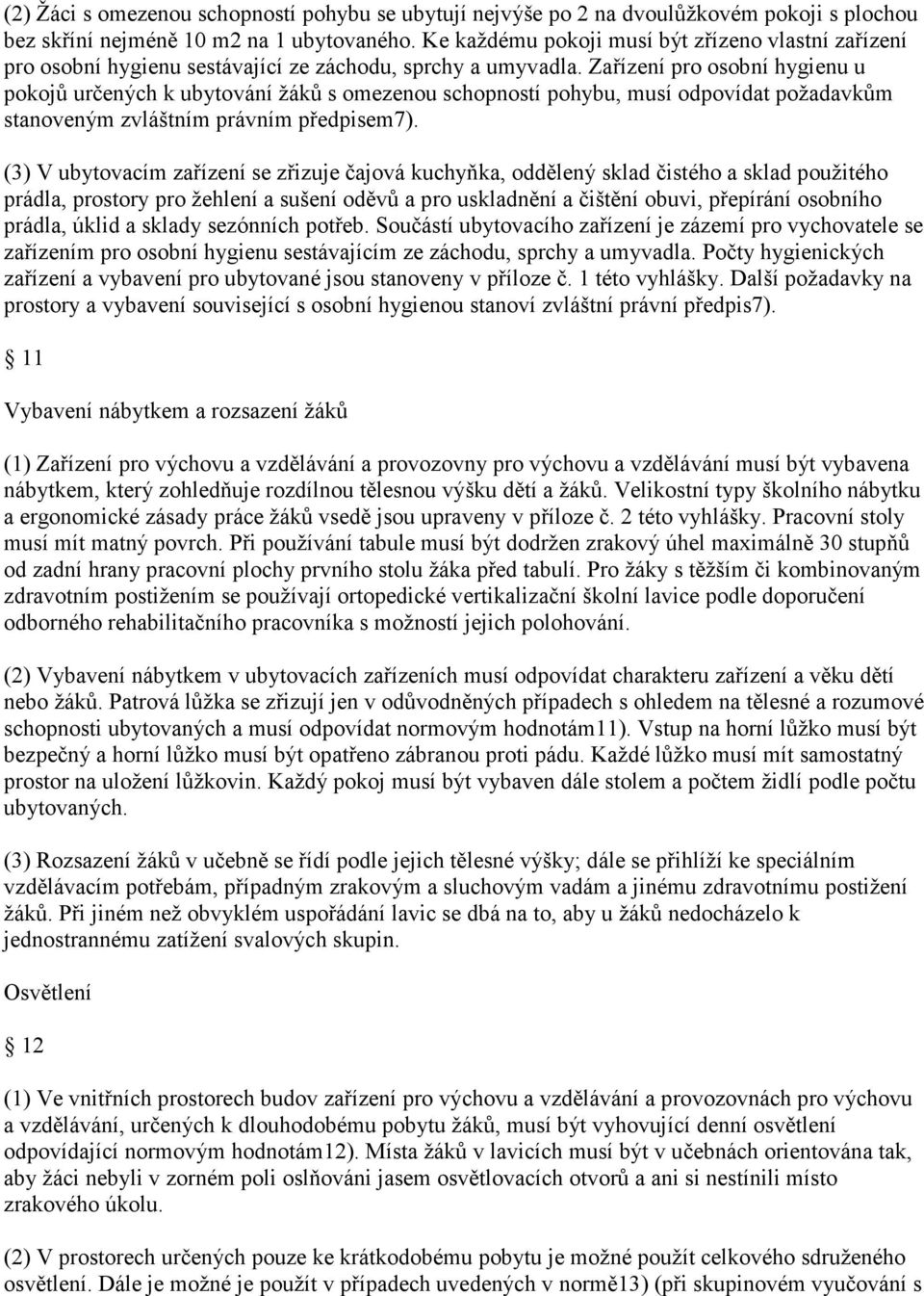 (2) Žáci s omezenou schopností pohybu se ubytují nejvýše po 2 na dvoulůžkovém pokoji s plochou bez skříní nejméně 10 m2 na 1 ubytovaného. Ke každému pokoji musí být zřízeno vlastní zařízení pro osobní hygienu sestávající ze záchodu, sprchy a umyvadla. Zařízení pro osobní hygienu u pokojů určených k ubytování žáků s omezenou schopností pohybu, musí odpovídat požadavkům stanoveným zvláštním právním předpisem7).

(3) V ubytovacím zařízení se zřizuje čajová kuchyňka, oddělený sklad čistého a sklad použitého prádla, prostory pro žehlení a sušení oděvů a pro uskladnění a čištění obuvi, přepírání osobního prádla, úklid a sklady sezónních potřeb. Součástí ubytovacího zařízení je zázemí pro vychovatele se zařízením pro osobní hygienu sestávajícím ze záchodu, sprchy a umyvadla. Počty hygienických zařízení a vybavení pro ubytované jsou stanoveny v příloze č. 1 této vyhlášky. Další požadavky na prostory a vybavení související s osobní hygienou stanoví zvláštní právní předpis7).

11

Vybavení nábytkem a rozsazení žáků

(1) Zařízení pro výchovu a vzdělávání a provozovny pro výchovu a vzdělávání musí být vybavena nábytkem, který zohledňuje rozdílnou tělesnou výšku dětí a žáků. Velikostní typy školního nábytku a ergonomické zásady práce žáků vsedě jsou upraveny v příloze č. 2 této vyhlášky. Pracovní stoly musí mít matný povrch. Při používání tabule musí být dodržen zrakový úhel maximálně 30 stupňů od zadní hrany pracovní plochy prvního stolu žáka před tabulí. Pro žáky s těžším či kombinovaným zdravotním postižením se používají ortopedické vertikalizační školní lavice podle doporučení odborného rehabilitačního pracovníka s možností jejich polohování.

(2) Vybavení nábytkem v ubytovacích zařízeních musí odpovídat charakteru zařízení a věku dětí nebo žáků. Patrová lůžka se zřizují jen v odůvodněných případech s ohledem na tělesné a rozumové schopnosti ubytovaných a musí odpovídat normovým hodnotám11). Vstup na horní lůžko musí být bezpečný a horní lůžko musí být opatřeno zábranou proti pádu. Každé lůžko musí mít samostatný prostor na uložení lůžkovin. Každý pokoj musí být vybaven dále stolem a počtem židlí podle počtu ubytovaných.

(3) Rozsazení žáků v učebně se řídí podle jejich tělesné výšky; dále se přihlíží ke speciálním vzdělávacím potřebám, případným zrakovým a sluchovým vadám a jinému zdravotnímu postižení žáků. Při jiném než obvyklém uspořádání lavic se dbá na to, aby u žáků nedocházelo k jednostrannému zatížení svalových skupin.

Osvětlení

12

(1) Ve vnitřních prostorech budov zařízení pro výchovu a vzdělávání a provozovnách pro výchovu a vzdělávání, určených k dlouhodobému pobytu žáků, musí být vyhovující denní osvětlení odpovídající normovým hodnotám12). Místa žáků v lavicích musí být v učebnách orientována tak, aby žáci nebyli v zorném poli oslňováni jasem osvětlovacích otvorů a ani si nestínili místo zrakového úkolu.

(2) V prostorech určených pouze ke krátkodobému pobytu je možné použít celkového sdruženého osvětlení. Dále je možné je použít v případech uvedených v normě13) (při skupinovém vyučování s